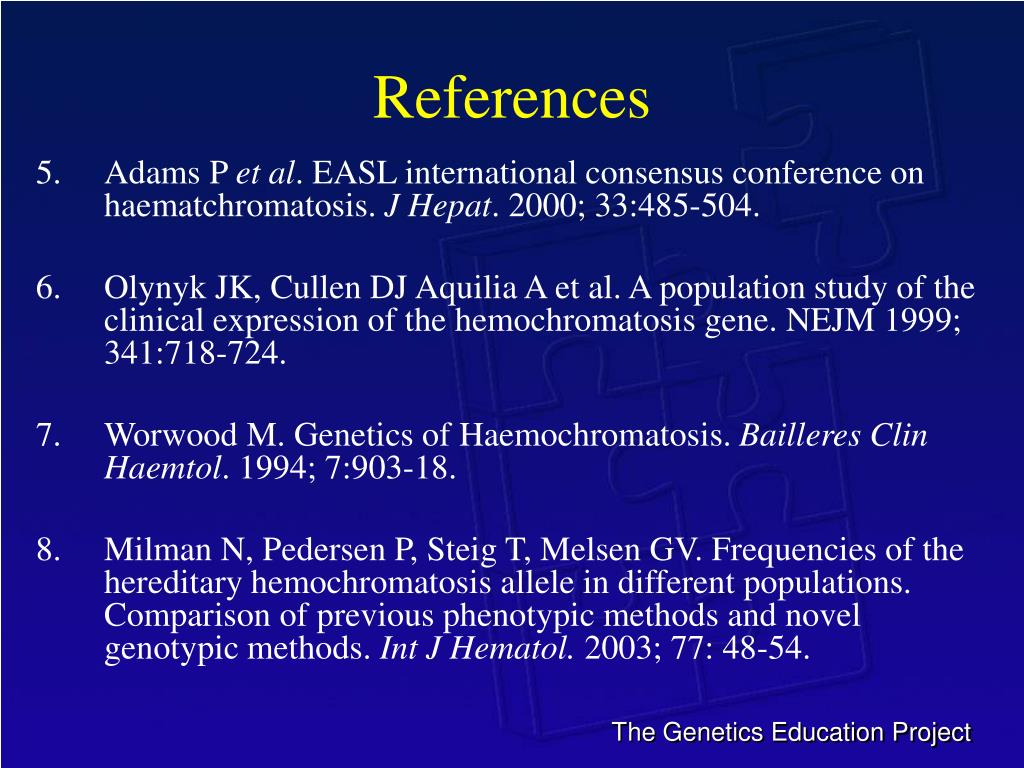 References

5. Adams P et al. EASL international consensus conference on haematchromatosis. J Hepat. 2000; 33:485-504.

6. Olynyk JK, Cullen DJ Aquilia A et al. A population study of the clinical expression of the hemochromatosis gene. NEJM 1999; 341:718-724.

7. Worwood M. Genetics of Haemochromatosis. Bailleres Clin Haemtol. 1994; 7:903-18.

8. Milman N, Pedersen P, Steig T, Melsen GV. Frequencies of the hereditary hemochromatosis allele in different populations. Comparison of previous phenotypic methods and novel genotypic methods. Int J Hematol. 2003; 77: 48-54.

The Genetics Education Project